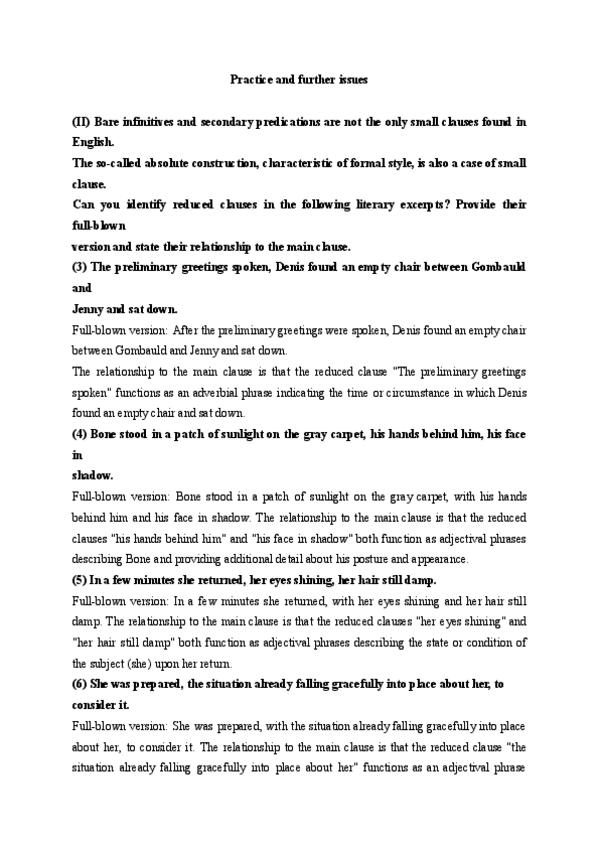 Practice and further issues

(II) Bare infinitives and secondary predications are not the only small clauses found in English.

The so-called absolute construction, characteristic of formal style, is also a case of small clause.

Can you identify reduced clauses in the following literary excerpts? Provide their full-blown

version and state their relationship to the main clause.

(3) The preliminary greetings spoken, Denis found an empty chair between Gombauld and

Jenny and sat down.

Full-blown version: After the preliminary greetings were spoken, Denis found an empty chair between Gombauld and Jenny and sat down.

The relationship to the main clause is that the reduced clause "The preliminary greetings spoken" functions as an adverbial phrase indicating the time or circumstance in which Denis found an empty chair and sat down.

(4) Bone stood in a patch of sunlight on the gray carpet, his hands behind him, his face in

shadow.

Full-blown version: Bone stood in a patch of sunlight on the gray carpet, with his hands behind him and his face in shadow. The relationship to the main clause is that the reduced clauses "his hands behind him" and "his face in shadow" both function as adjectival phrases describing Bone and providing additional detail about his posture and appearance.

(5) In a few minutes she returned, her eyes shining, her hair still damp.

Full-blown version: In a few minutes she returned, with her eyes shining and her hair still damp. The relationship to the main clause is that the reduced clauses "her eyes shining" and "her hair still damp" both function as adjectival phrases describing the state or condition of the subject (she) upon her return.

(6) She was prepared, the situation already falling gracefully into place about her, to consider it.

Full-blown version: She was prepared, with the situation already falling gracefully into place about her, to consider it. The relationship to the main clause is that the reduced clause "the situation already falling gracefully into place about her" functions as an adjectival phrase